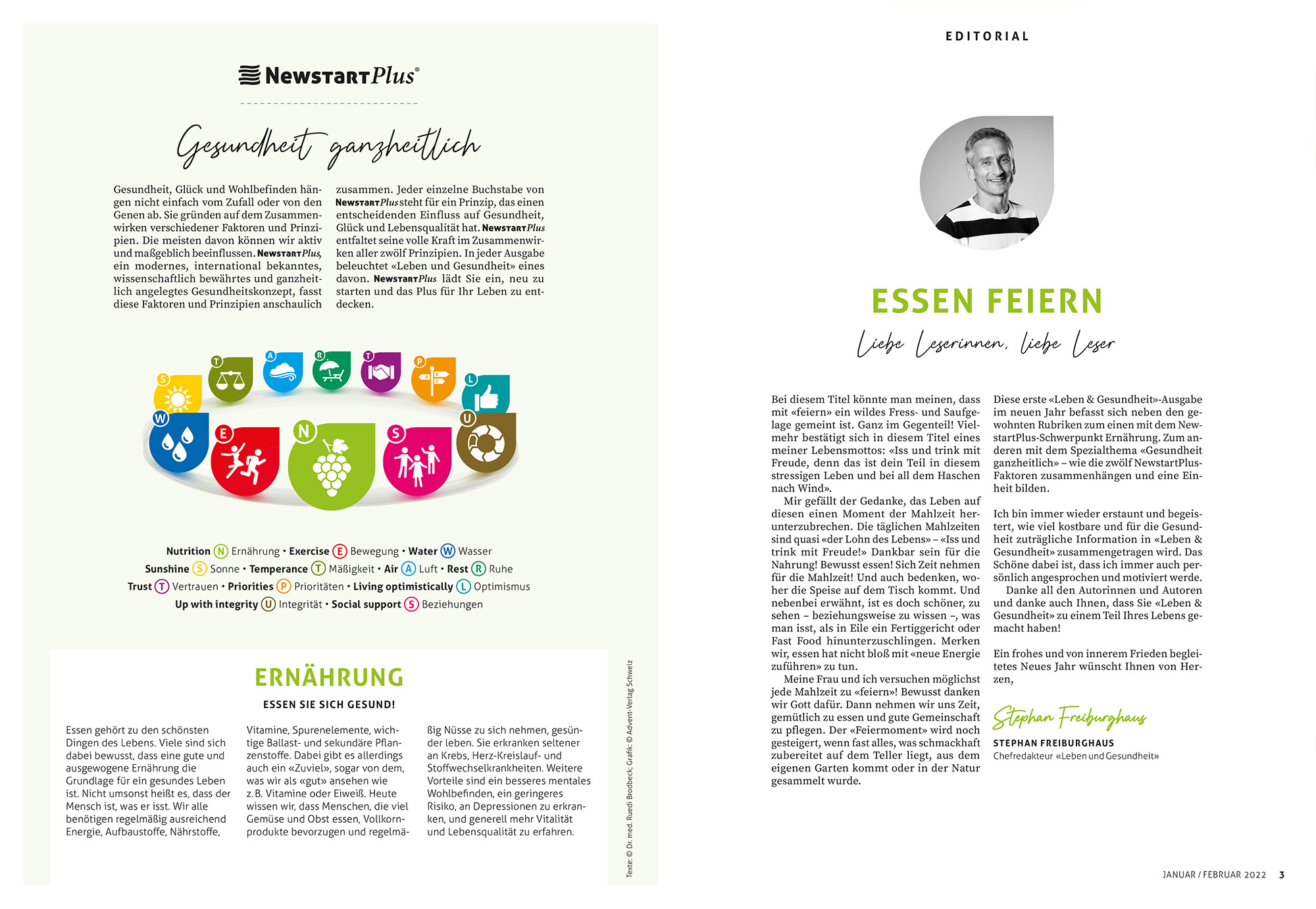 NewstartPlus®

Gesundheit ganzheitlich

Gesundheit, Glück und Wohlbefinden hängen nicht einfach vom Zufall oder von den Genen ab. Sie gründen auf dem Zusammenwirken verschiedener Faktoren und Prinzipien. Die meisten davon können wir aktiv und maßgeblich beeinflussen. NewstartPlus, ein modernes, international bekanntes, wissenschaftlich bewährtes und ganzheitlich angelegtes Gesundheitskonzept, fasst diese Faktoren und Prinzipien anschaulich zusammen. Jeder einzelne Buchstabe von NewstartPlus steht für ein Prinzip, das einen entscheidenden Einfluss auf Gesundheit, Glück und Lebensqualität hat. NewstartPlus entfaltet seine volle Kraft im Zusammenwirken aller zwölf Prinzipien. In jeder Ausgabe beleuchtet «Leben und Gesundheit» eines davon. NewstartPlus lädt Sie ein, neu zu starten und das Plus für Ihr Leben zu entdecken.

S T A R T P L W E N S U

Nutrition N Ernährung • Exercise E Bewegung • Water W Wasser
Sunshine S Sonne • Temperance T Mäßigkeit • Air A Luft • Rest R Ruhe
Trust T Vertrauen • Priorities P Prioritäten • Living optimistically L Optimismus
Up with integrity U Integrität • Social support S Beziehungen

ERNÄHRUNG

ESSEN SIE SICH GESUND!

Essen gehört zu den schönsten Dingen des Lebens. Viele sind sich dabei bewusst, dass eine gute und ausgewogene Ernährung die Grundlage für ein gesundes Leben ist. Nicht umsonst heißt es, dass der Mensch ist, was er isst. Wir alle benötigen regelmäßig ausreichend Energie, Aufbaustoffe, Nährstoffe, Vitamine, Spurenelemente, wichtige Ballast- und sekundäre Pflanzenstoffe. Dabei gibt es allerdings auch ein «Zuviel», sogar von dem, was wir als «gut» ansehen wie z. B. Vitamine oder Eiweiß. Heute wissen wir, dass Menschen, die viel Gemüse und Obst essen, Vollkornprodukte bevorzugen und regelmäßig Nüsse zu sich nehmen, gesünder leben. Sie erkranken seltener an Krebs, Herz-Kreislauf- und Stoffwechselkrankheiten. Weitere Vorteile sind ein besseres mentales Wohlbefinden, ein geringeres Risiko, an Depressionen zu erkranken, und generell mehr Vitalität und Lebensqualität zu erfahren.

Texte: © Dr. med. Ruedi Brodbeck; Grafik: © Advent-Verlag Schweiz

EDITORIAL

ESSEN FEIERN

Liebe Leserinnen, liebe Leser

Bei diesem Titel könnte man meinen, dass mit «feiern» ein wildes Fress- und Saufgelage gemeint ist. Ganz im Gegenteil! Vielmehr bestätigt sich in diesem Titel eines meiner Lebensmottos: «Iss und trink mit Freude, denn das ist dein Teil in diesem stressigen Leben und bei all dem Haschen nach Wind».

Mir gefällt der Gedanke, das Leben auf diesen einen Moment der Mahlzeit herunterzubrechen. Die täglichen Mahlzeiten sind quasi «der Lohn des Lebens» – «Iss und trink mit Freude!» Dankbar sein für die Nahrung! Bewusst essen! Sich Zeit nehmen für die Mahlzeit! Und auch bedenken, woher die Speise auf dem Tisch kommt. Und nebenbei erwähnt, ist es doch schöner, zu sehen – beziehungsweise zu wissen –, was man isst, als in Eile ein Fertiggericht oder Fast Food hinunterzuschlingen. Merken wir, essen hat nicht bloß mit «neue Energie zuführen» zu tun.

Meine Frau und ich versuchen möglichst jede Mahlzeit zu «feiern»! Bewusst danken wir Gott dafür. Dann nehmen wir uns Zeit, gemütlich zu essen und gute Gemeinschaft zu pflegen. Der «Feiermoment» wird noch gesteigert, wenn fast alles, was schmackhaft zubereitet auf dem Teller liegt, aus dem eigenen Garten kommt oder in der Natur gesammelt wurde.

Diese erste «Leben & Gesundheit»-Ausgabe im neuen Jahr befasst sich neben den gewohnten Rubriken zum einen mit dem NewstartPlus-Schwerpunkt Ernährung. Zum anderen mit dem Spezialthema «Gesundheit ganzheitlich» – wie die zwölf NewstartPlus-Faktoren zusammenhängen und eine Einheit bilden.

Ich bin immer wieder erstaunt und begeistert, wie viel kostbare und für die Gesundheit zuträgliche Information in «Leben & Gesundheit» zusammengetragen wird. Das Schöne dabei ist, dass ich immer auch persönlich angesprochen und motiviert werde.

Danke all den Autorinnen und Autoren und danke auch Ihnen, dass Sie «Leben & Gesundheit» zu einem Teil Ihres Lebens gemacht haben!

Ein frohes und von innerem Frieden begleitetes Neues Jahr wünscht Ihnen von Herzen,

Stephan Freiburghaus
STEPHAN FREIBURGHAUS
Chefredakteur «Leben und Gesundheit»

JANUAR / FEBRUAR 2022 3